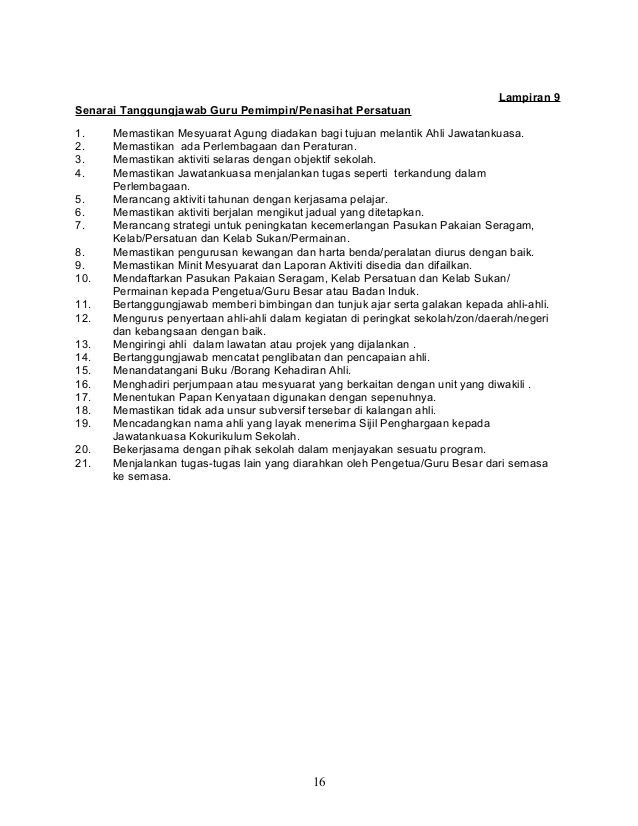 Lampiran 9

Senarai Tanggungjawab Guru Pemimpin/Penasihat Persatuan

1. Memastikan Mesyuarat Agung diadakan bagi tujuan melantik Ahli Jawatankuasa.
2. Memastikan ada Perlembagaan dan Peraturan.
3. Memastikan aktiviti selaras dengan objektif sekolah.
4. Memastikan Jawatankuasa menjalankan tugas seperti terkandung dalam Perlembagaan.
5. Merancang aktiviti tahunan dengan kerjasama pelajar.
6. Memastikan aktiviti berjalan mengikut jadual yang ditetapkan.
7. Merancang strategi untuk peningkatan kecemerlangan Pasukan Pakaian Seragam, Kelab/Persatuan dan Kelab Sukan/Permainan.
8. Memastikan pengurusan kewangan dan harta benda/peralatan diurus dengan baik.
9. Memastikan Minit Mesyuarat dan Laporan Aktiviti disedia dan difailkan.
10. Mendaftarkan Pasukan Pakaian Seragam, Kelab Persatuan dan Kelab Sukan/ Permainan kepada Pengetua/Guru Besar atau Badan Induk.
11. Bertanggungjawab memberi bimbingan dan tunjuk ajar serta galakan kepada ahli-ahli.
12. Mengurus penyertaan ahli-ahli dalam kegiatan di peringkat sekolah/zon/daerah/negeri dan kebangsaan dengan baik.
13. Mengiringi ahli dalam lawatan atau projek yang dijalankan .
14. Bertanggungjawab mencatat penglibatan dan pencapaian ahli.
15. Menandatangani Buku /Borang Kehadiran Ahli.
16. Menghadiri perjumpaan atau mesyuarat yang berkaitan dengan unit yang diwakili .
17. Menentukan Papan Kenyataan digunakan dengan sepenuhnya.
18. Memastikan tidak ada unsur subversif tersebar di kalangan ahli.
19. Mencadangkan nama ahli yang layak menerima Sijil Penghargaan kepada Jawatankuasa Kokurikulum Sekolah.
20. Bekerjasama dengan pihak sekolah dalam menjayakan sesuatu program.
21. Menjalankan tugas-tugas lain yang diarahkan oleh Pengetua/Guru Besar dari semasa ke semasa.

16